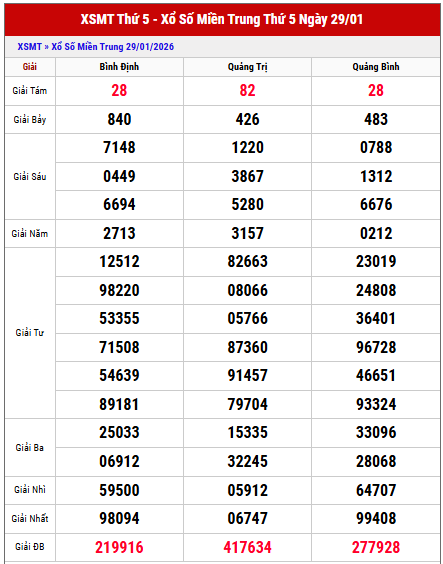 XSMT Thứ 5 - Xổ Số Miền Trung Thứ 5 Ngày 29/01

XSMT » Xổ Số Miền Trung 29/01/2026

| Giải | Bình Định | Quảng Trị | Quảng Bình |
|---|---|---|---|
| Giải Tám | 28 | 82 | 28 |
| Giải Bảy | 840 | 426 | 483 |
| Giải Sáu | 7148 | 1220 | 0788 |
| | 0449 | 3867 | 1312 |
| | 6694 | 5280 | 6676 |
| Giải Năm | 2713 | 3157 | 0212 |
| Giải Tư | 12512 | 82663 | 23019 |
| | 98220 | 08066 | 24808 |
| | 53355 | 05766 | 36401 |
| | 71508 | 87360 | 96728 |
| | 54639 | 91457 | 46651 |
| | 89181 | 79704 | 93324 |
| Giải Ba | 25033 | 15335 | 33096 |
| | 06912 | 32245 | 28068 |
| Giải Nhì | 59500 | 05912 | 64707 |
| Giải Nhất | 98094 | 06747 | 99408 |
| Giải ĐB | 219916 | 417634 | 277928 |